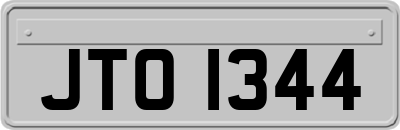 JTO 1344